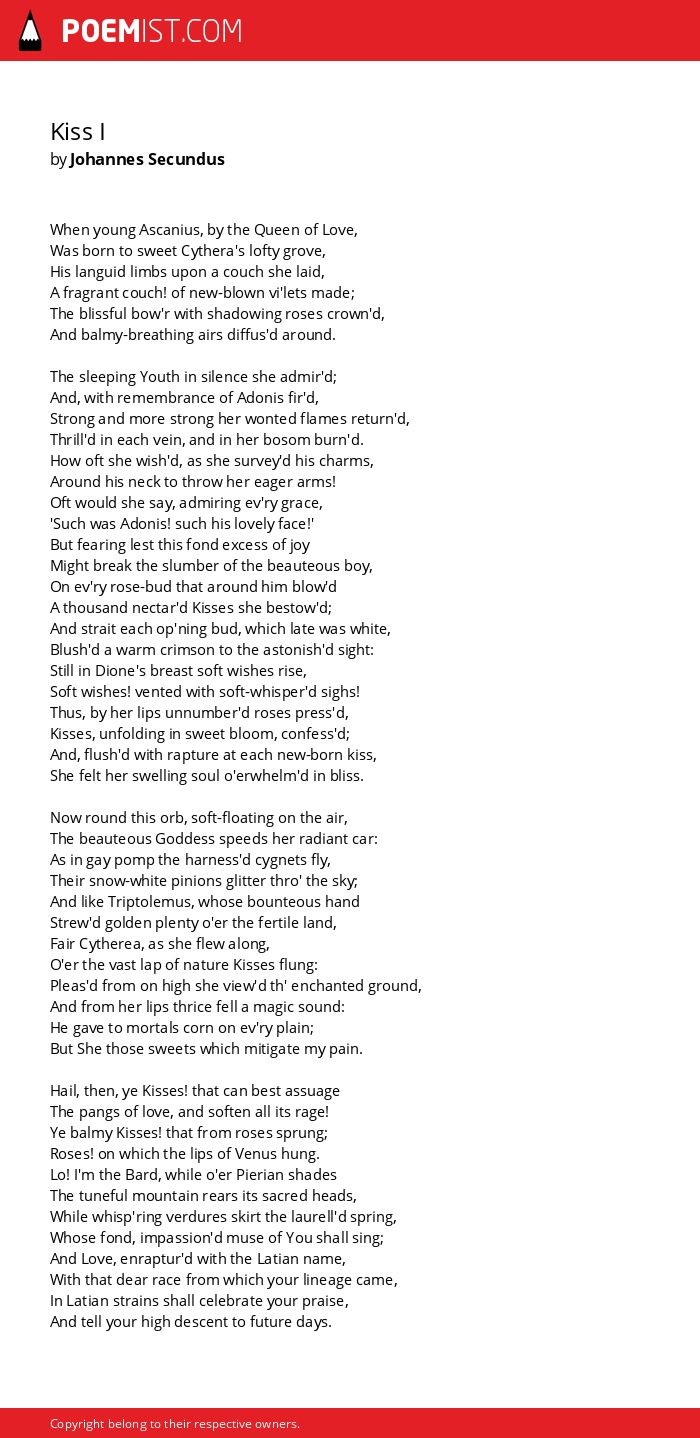 POEMIST.COM

Kiss I
by Johannes Secundus

When young Ascanius, by the Queen of Love,
Was born to sweet Cythera's lofty grove,
His languid limbs upon a couch she laid,
A fragrant couch! of new-blown vi'lets made;
The blissful bow'r with shadowing roses crown'd,
And balmy-breathing airs diffus'd around.

The sleeping Youth in silence she admir'd;
And, with remembrance of Adonis fir'd,
Strong and more strong her wonted flames return'd,
Thrill'd in each vein, and in her bosom burn'd.
How oft she wish'd, as she survey'd his charms,
Around his neck to throw her eager arms!
Oft would she say, admiring ev'ry grace,
'Such was Adonis! such his lovely face!'
But fearing lest this fond excess of joy
Might break the slumber of the beauteous boy,
On ev'ry rose-bud that around him blow'd
A thousand nectar'd Kisses she bestow'd;
And strait each op'ning bud, which late was white,
Blush'd a warm crimson to the astonish'd sight:
Still in Dione's breast soft wishes rise,
Soft wishes! vented with soft-whisper'd sighs!
Thus, by her lips unnumber'd roses press'd,
Kisses, unfolding in sweet bloom, confess'd;
And, flush'd with rapture at each new-born kiss,
She felt her swelling soul o'erwhelm'd in bliss.

Now round this orb, soft-floating on the air,
The beauteous Goddess speeds her radiant car:
As in gay pomp the harness'd cygnets fly,
Their snow-white pinions glitter thro' the sky;
And like Triptolemus, whose bounteous hand
Strew'd golden plenty o'er the fertile land,
Fair Cytherea, as she flew along,
O'er the vast lap of nature Kisses flung:
Pleas'd from on high she view'd th' enchanted ground,
And from her lips thrice fell a magic sound:
He gave to mortals corn on ev'ry plain;
But She those sweets which mitigate my pain.

Hail, then, ye Kisses! that can best assuage
The pangs of love, and soften all its rage!
Ye balmy Kisses! that from roses sprung;
Roses! on which the lips of Venus hung.
Lo! I'm the Bard, while o'er Pierian shades
The tuneful mountain rears its sacred heads,
While whisp'ring verdures skirt the laurell'd spring,
Whose fond, impassion'd muse of You shall sing;
And Love, enraptur'd with the Latian name,
With that dear race from which your lineage came,
In Latian strains shall celebrate your praise,
And tell your high descent to future days.

Copyright belong to their respective owners.